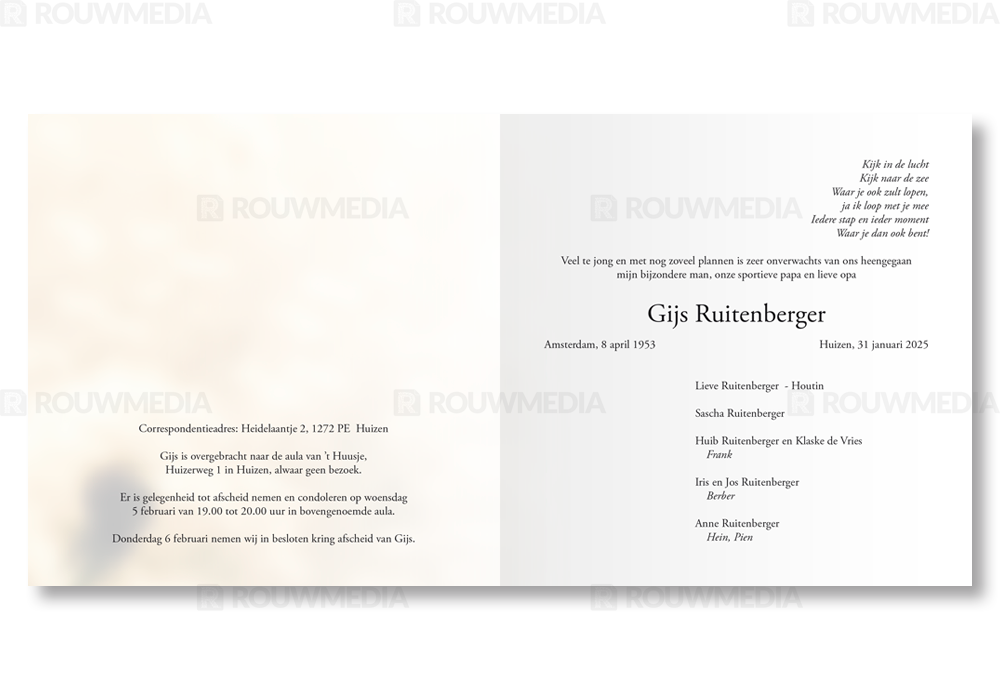 Correspondentieadres: Heidelaantje 2, 1272 PE Huizen

Gijs is overgebracht naar de aula van 't Huusje, Huizerweg 1 in Huizen, alwaar geen bezoek.

Er is gelegenheid tot afscheid nemen en condoleren op woensdag 5 februari van 19.00 tot 20.00 uur in bovengenoemde aula.

Donderdag 6 februari nemen wij in besloten kring afscheid van Gijs.

Kijk in de lucht
Kijk naar de zee
Waar je ook zult lopen,
ja ik loop met je mee
Iedere stap en ieder moment
Waar je dan ook bent!

Veel te jong en met nog zoveel plannen is zeer onverwachts van ons heengegaan mijn bijzondere man, onze sportieve papa en lieve opa

Gijs Ruitenberger

Amsterdam, 8 april 1953
Huizen, 31 januari 2025

Lieve Ruitenberger - Houtin

Sascha Ruitenberger

Huib Ruitenberger en Klaske de Vries
Frank

Iris en Jos Ruitenberger
Berber

Anne Ruitenberger
Hein, Pien

ROUWMEDIA